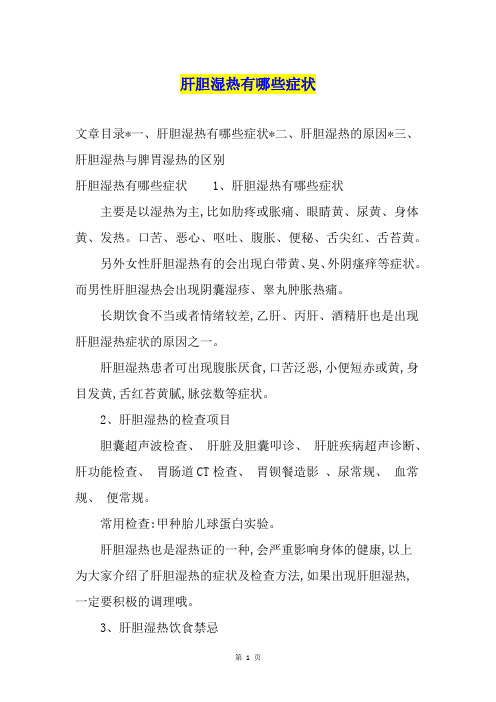 肝胆湿热有哪些症状

文章目录*一、肝胆湿热有哪些症状*二、肝胆湿热的原因*三、肝胆湿热与脾胃湿热的区别

肝胆湿热有哪些症状　　1、肝胆湿热有哪些症状

主要是以湿热为主,比如肋疼或胀痛、眼睛黄、尿黄、身体黄、发热。口苦、恶心、呕吐、腹胀、便秘、舌尖红、舌苔黄。

另外女性肝胆湿热有的会出现白带黄、臭、外阴瘙痒等症状。而男性肝胆湿热会出现阴囊湿疹、睾丸肿胀热痛。

长期饮食不当或者情绪较差,乙肝、丙肝、酒精肝也是出现肝胆湿热症状的原因之一。

肝胆湿热患者可出现腹胀厌食,口苦泛恶,小便短赤或黄,身目发黄,舌红苔黄腻,脉弦数等症状。

2、肝胆湿热的检查项目

胆囊超声波检查、 肝脏及胆囊叩诊、 肝脏疾病超声诊断、肝功能检查、 胃肠道CT检查、 胃钡餐造影 、尿常规、 血常规、 便常规。

常用检查:甲种胎儿球蛋白实验。

肝胆湿热也是湿热证的一种,会严重影响身体的健康,以上为大家介绍了肝胆湿热的症状及检查方法,如果出现肝胆湿热,一定要积极的调理哦。

3、肝胆湿热饮食禁忌

第 1 页